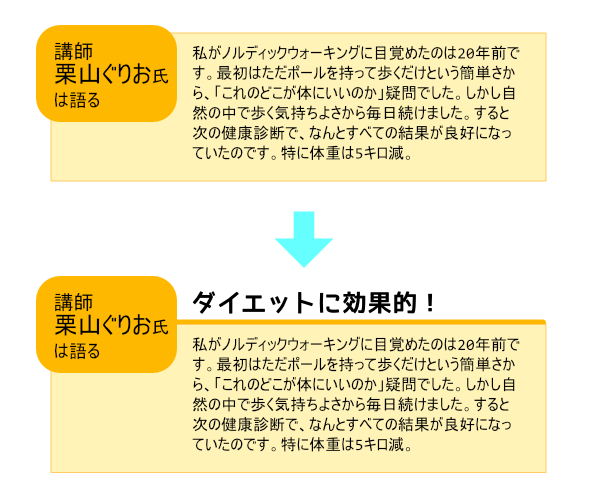 講師
栗山ぐりお氏
は語る

私がノルディックウォーキングに目覚めたのは20年前です。最初はただポールを持って歩くだけという簡単さから、「これのどこが体にいいのか」疑問でした。しかし自然の中で歩く気持ちよさから毎日続けました。すると次の健康診断で、なんとすべての結果が良好になっていたのです。特に体重は5キロ減。

講師
栗山ぐりお氏
は語る

ダイエットに効果的！

私がノルディックウォーキングに目覚めたのは20年前です。最初はただポールを持って歩くだけという簡単さから、「これのどこが体にいいのか」疑問でした。しかし自然の中で歩く気持ちよさから毎日続けました。すると次の健康診断で、なんとすべての結果が良好になっていたのです。特に体重は5キロ減。